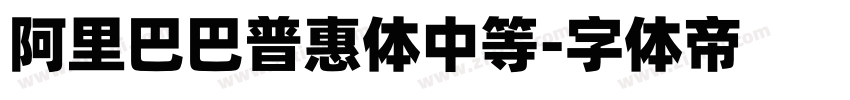 阿里巴巴普惠体中等-字体帝